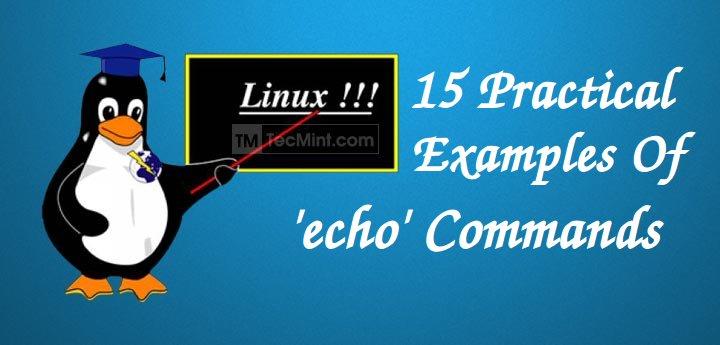 Linux !!!

TM TecMint.com

15 Practical Examples Of 'echo' Commands